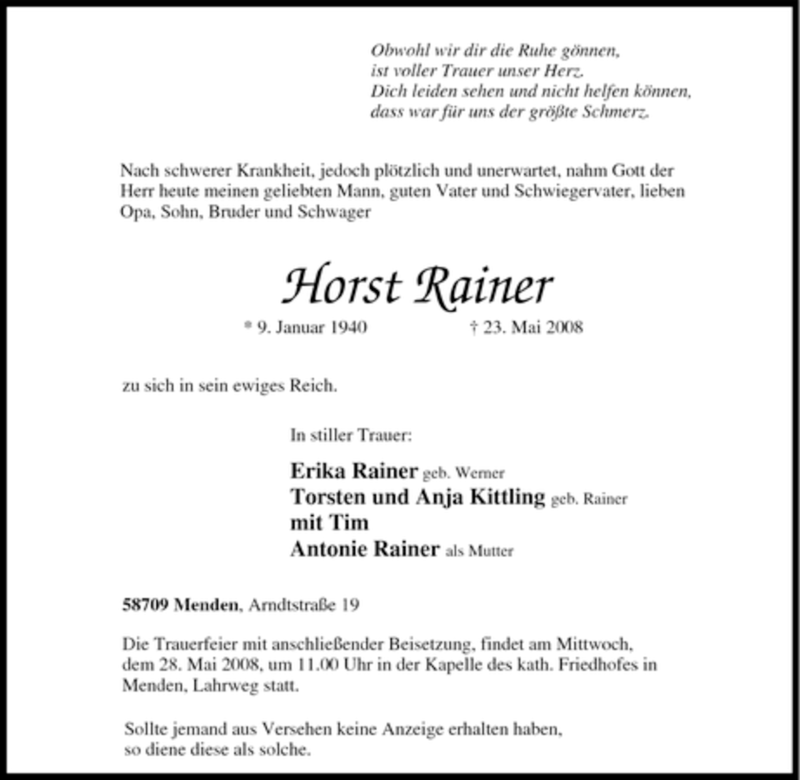 Obwohl wir dir die Ruhe gönnen,
ist voller Trauer unser Herz.
Dich leiden sehen und nicht helfen können,
dass war für uns der größte Schmerz.

Nach schwerer Krankheit, jedoch plötzlich und unerwartet, nahm Gott der Herr heute meinen geliebten Mann, guten Vater und Schwiegervater, lieben Opa, Sohn, Bruder und Schwager

Horst Rainer

* 9. Januar 1940 † 23. Mai 2008

zu sich in sein ewiges Reich.

In stiller Trauer:

Erika Rainer geb. Werner
Torsten und Anja Kittling geb. Rainer
mit Tim
Antonie Rainer als Mutter

58709 Menden, Arndtstraße 19

Die Trauerfeier mit anschließender Beisetzung, findet am Mittwoch, dem 28. Mai 2008, um 11.00 Uhr in der Kapelle des kath. Friedhofes in Menden, Lahrweg statt.

Sollte jemand aus Versehen keine Anzeige erhalten haben, so diene diese als solche.